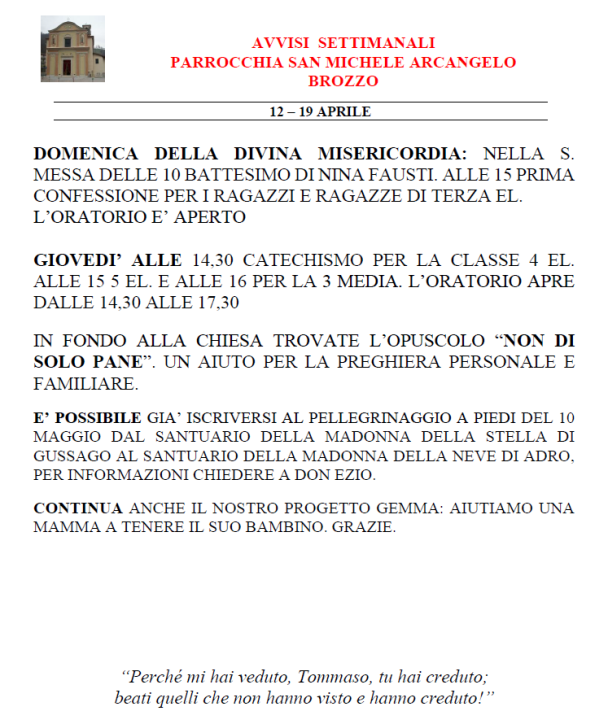 AVVISI SETTIMANALI
PARROCCHIA SAN MICHELE ARCANGELO
BROZZO

12 – 19 APRILE

DOMENICA DELLA DIVINA MISERICORDIA: NELLA S. MESSA DELLE 10 BATTESIMO DI NINA FAUSTI. ALLE 15 PRIMA CONFESSIONE PER I RAGAZZI E RAGAZZE DI TERZA EL. L'ORATORIO E' APERTO

GIOVEDI' ALLE 14,30 CATECHISMO PER LA CLASSE 4 EL. ALLE 15 5 EL. E ALLE 16 PER LA 3 MEDIA. L'ORATORIO APRE DALLE 14,30 ALLE 17,30

IN FONDO ALLA CHIESA TROVATE L'OPUSCOLO "NON DI SOLO PANE". UN AIUTO PER LA PREGHIERA PERSONALE E FAMILIARE.

E' POSSIBILE GIA' ISCRIVERSI AL PELLEGRINAGGIO A PIEDI DEL 10 MAGGIO DAL SANTUARIO DELLA MADONNA DELLA STELLA DI GUSSAGO AL SANTUARIO DELLA MADONNA DELLA NEVE DI ADRO, PER INFORMAZIONI CHIEDERE A DON EZIO.

CONTINUA ANCHE IL NOSTRO PROGETTO GEMMA: AIUTIAMO UNA MAMMA A TENERE IL SUO BAMBINO. GRAZIE.

"Perché mi hai veduto, Tommaso, tu hai creduto; beati quelli che non hanno visto e hanno creduto!"